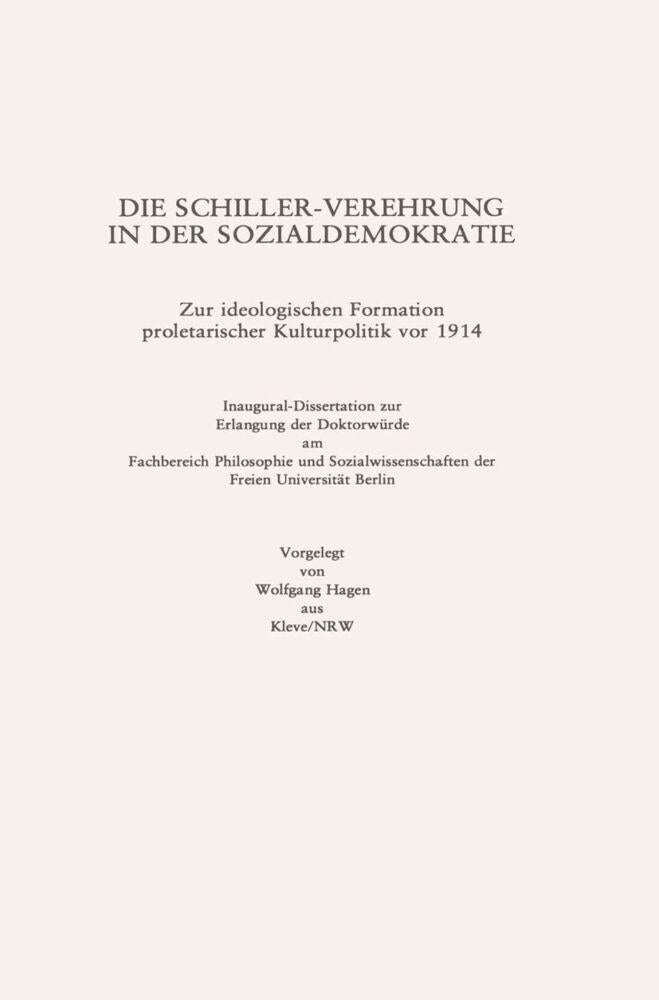 DIE SCHILLER-VEREHRUNG
IN DER SOZIALDEMOKRATIE

Zur ideologischen Formation
proletarischer Kulturpolitik vor 1914

Inaugural-Dissertation zur
Erlangung der Doktorwürde
am
Fachbereich Philosophie und Sozialwissenschaften der
Freien Universität Berlin

Vorgelegt
von
Wolfgang Hagen
aus
Kleve/NRW